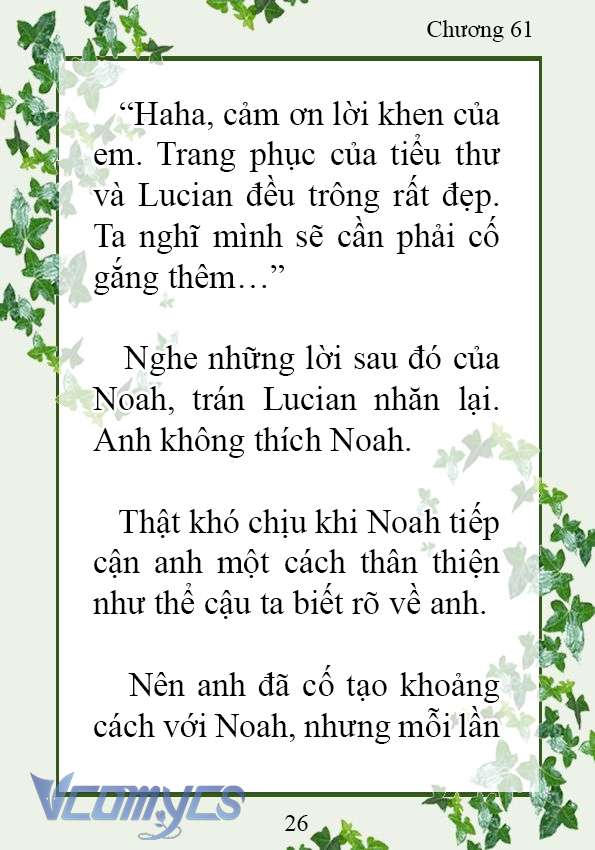 Chương 61

“Haha, cảm ơn lời khen của em. Trang phục của tiểu thư và Lucian đều trông rất đẹp. Ta nghĩ mình sẽ cần phải cố gắng thêm…”

Nghe những lời sau đó của Noah, trán Lucian nhăn lại. Anh không thích Noah.

Thật khó chịu khi Noah tiếp cận anh một cách thân thiện như thể cậu ta biết rõ về anh.

Nên anh đã cố tạo khoảng cách với Noah, nhưng mỗi lần

Vcomycs

26